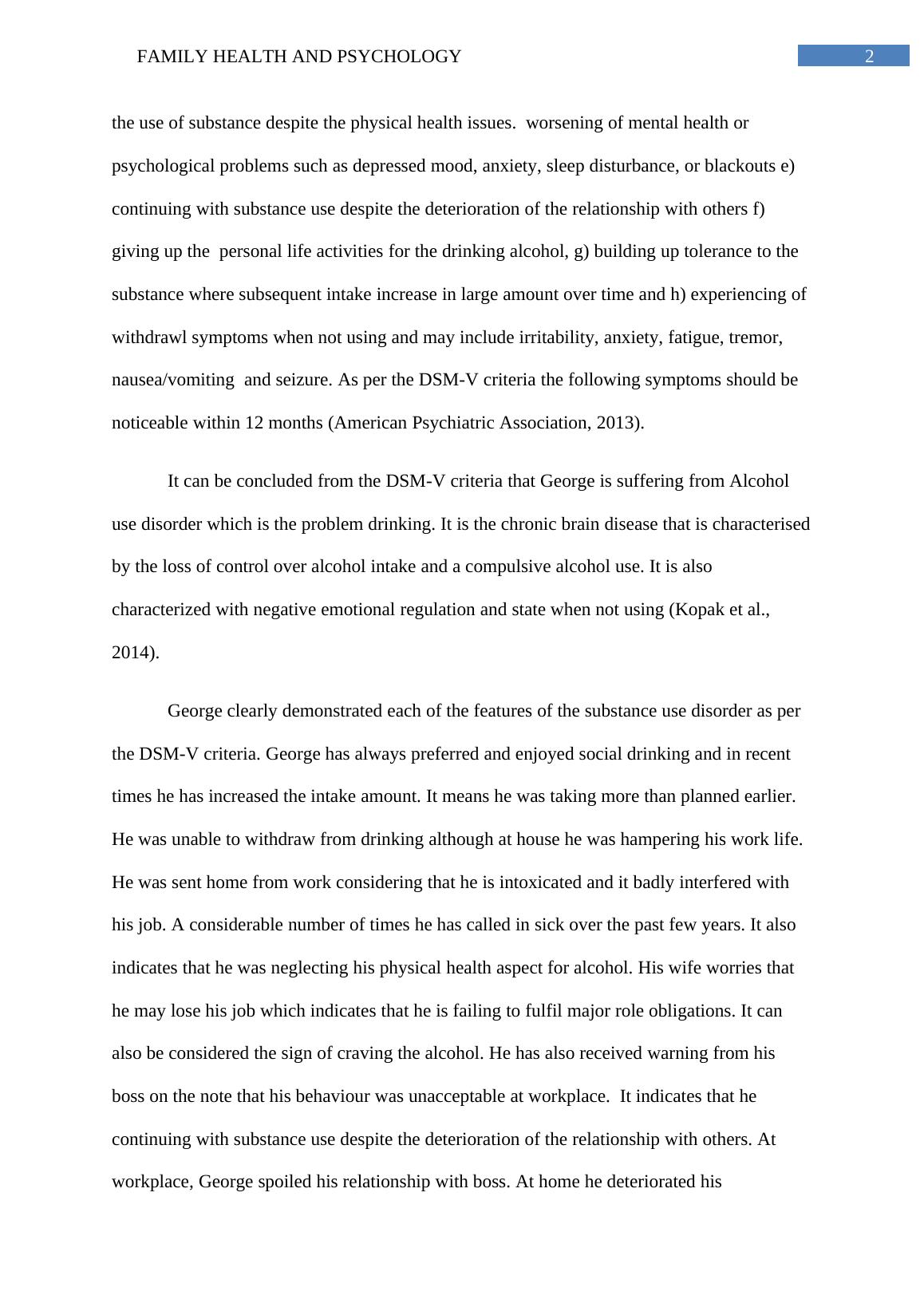 FAMILY HEALTH AND PSYCHOLOGY 2

the use of substance despite the physical health issues. worsening of mental health or psychological problems such as depressed mood, anxiety, sleep disturbance, or blackouts e) continuing with substance use despite the deterioration of the relationship with others f) giving up the personal life activities for the drinking alcohol, g) building up tolerance to the substance where subsequent intake increase in large amount over time and h) experiencing of withdrawl symptoms when not using and may include irritability, anxiety, fatigue, tremor, nausea/vomiting and seizure. As per the DSM-V criteria the following symptoms should be noticeable within 12 months (American Psychiatric Association, 2013).

It can be concluded from the DSM-V criteria that George is suffering from Alcohol use disorder which is the problem drinking. It is the chronic brain disease that is characterised by the loss of control over alcohol intake and a compulsive alcohol use. It is also characterized with negative emotional regulation and state when not using (Kopak et al., 2014).

George clearly demonstrated each of the features of the substance use disorder as per the DSM-V criteria. George has always preferred and enjoyed social drinking and in recent times he has increased the intake amount. It means he was taking more than planned earlier. He was unable to withdraw from drinking although at house he was hampering his work life. He was sent home from work considering that he is intoxicated and it badly interfered with his job. A considerable number of times he has called in sick over the past few years. It also indicates that he was neglecting his physical health aspect for alcohol. His wife worries that he may lose his job which indicates that he is failing to fulfil major role obligations. It can also be considered the sign of craving the alcohol. He has also received warning from his boss on the note that his behaviour was unacceptable at workplace. It indicates that he continuing with substance use despite the deterioration of the relationship with others. At workplace, George spoiled his relationship with boss. At home he deteriorated his